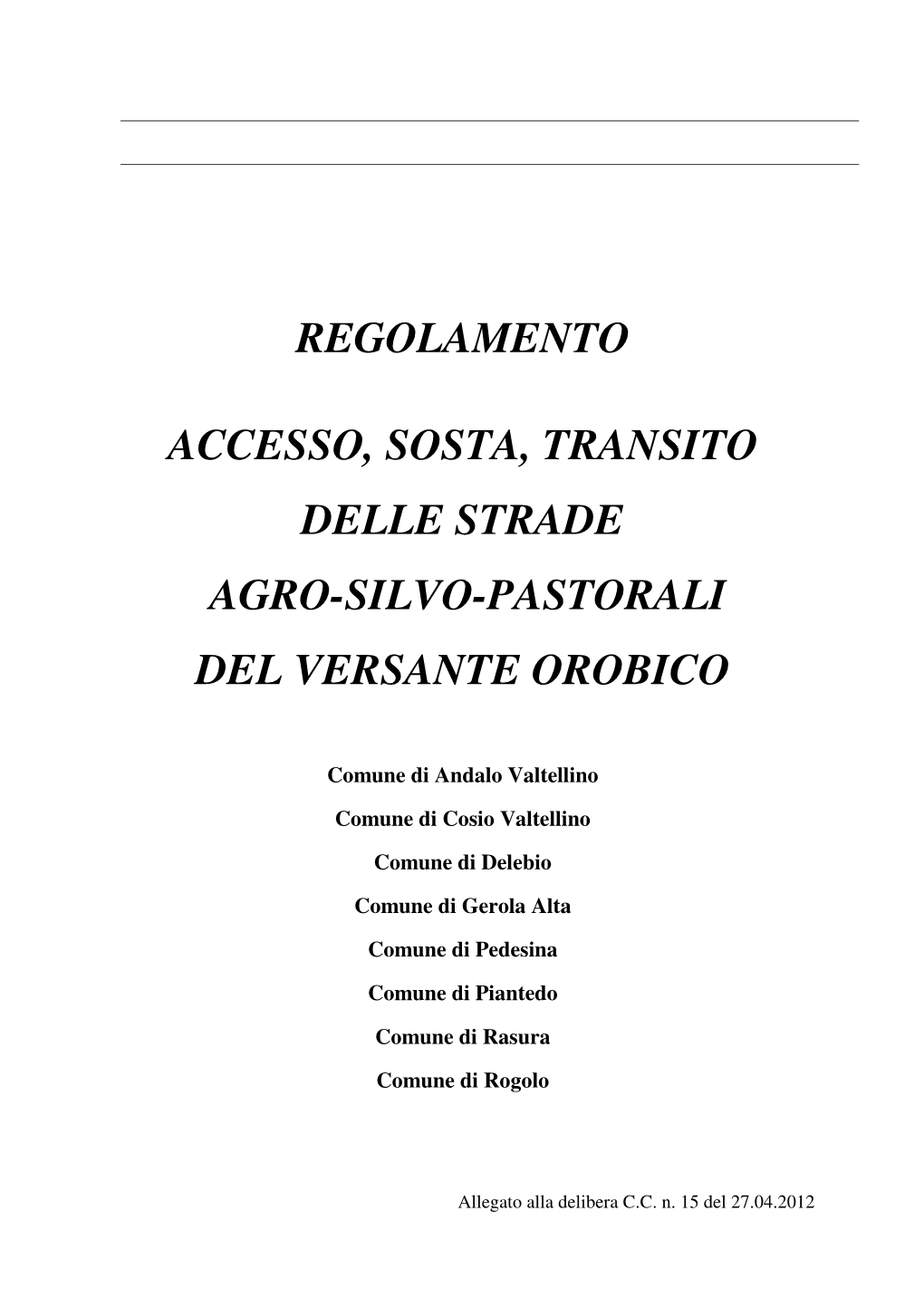 REGOLAMENTO

ACCESSO, SOSTA, TRANSITO

DELLE STRADE

AGRO-SILVO-PASTORALI

DEL VERSANTE OROBICO

Comune di Andalo Valtellino

Comune di Cosio Valtellino

Comune di Delebio

Comune di Gerola Alta

Comune di Pedesina

Comune di Piantedo

Comune di Rasura

Comune di Rogolo

Allegato alla delibera C.C. n. 15 del 27.04.2012